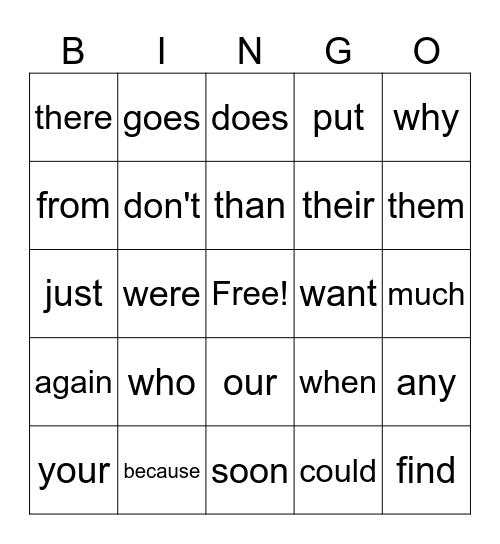 | B | I | N | G | O |
|---|---|---|---|---|
| there | goes | does | put | why |
| from | don't | than | their | them |
| just | were | Free! | want | much |
| again | who | our | when | any |
| your | because | soon | could | find |